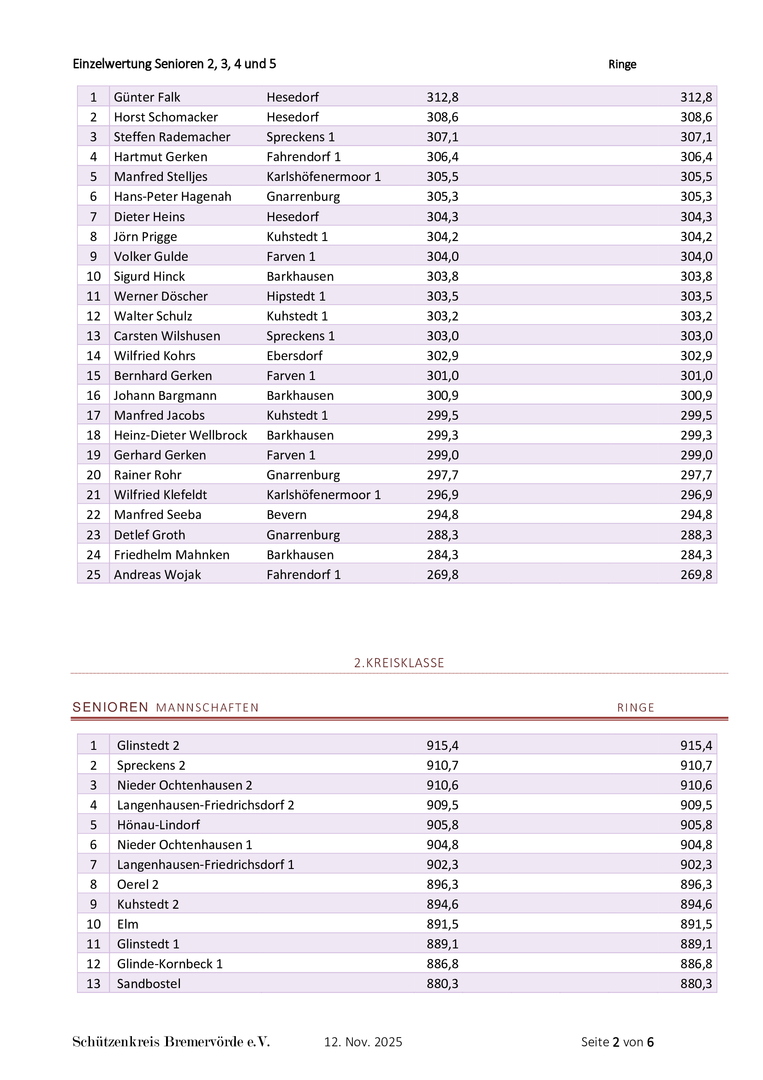 Einzelwertung Senioren 2, 3, 4 und 5 Ringe

| 1 | Günter Falk | Hesedorf | 312,8 | 312,8 |
|---|---|---|---|---|
| 2 | Horst Schomacker | Hesedorf | 308,6 | 308,6 |
| 3 | Steffen Rademacher | Spreckens 1 | 307,1 | 307,1 |
| 4 | Hartmut Gerken | Fahrendorf 1 | 306,4 | 306,4 |
| 5 | Manfred Stelljes | Karlshöfenermoor 1 | 305,5 | 305,5 |
| 6 | Hans-Peter Hagenah | Gnarrenburg | 305,3 | 305,3 |
| 7 | Dieter Heins | Hesedorf | 304,3 | 304,3 |
| 8 | Jörn Prigge | Kuhstedt 1 | 304,2 | 304,2 |
| 9 | Volker Gulde | Farven 1 | 304,0 | 304,0 |
| 10 | Sigurd Hinck | Barkhausen | 303,8 | 303,8 |
| 11 | Werner Döscher | Hipstedt 1 | 303,5 | 303,5 |
| 12 | Walter Schulz | Kuhstedt 1 | 303,2 | 303,2 |
| 13 | Carsten Wilshusen | Spreckens 1 | 303,0 | 303,0 |
| 14 | Wilfried Kohrs | Ebersdorf | 302,9 | 302,9 |
| 15 | Bernhard Gerken | Farven 1 | 301,0 | 301,0 |
| 16 | Johann Bargmann | Barkhausen | 300,9 | 300,9 |
| 17 | Manfred Jacobs | Kuhstedt 1 | 299,5 | 299,5 |
| 18 | Heinz-Dieter Wellbrock | Barkhausen | 299,3 | 299,3 |
| 19 | Gerhard Gerken | Farven 1 | 299,0 | 299,0 |
| 20 | Rainer Rohr | Gnarrenburg | 297,7 | 297,7 |
| 21 | Wilfried Klefeldt | Karlshöfenermoor 1 | 296,9 | 296,9 |
| 22 | Manfred Seeba | Bevern | 294,8 | 294,8 |
| 23 | Detlef Groth | Gnarrenburg | 288,3 | 288,3 |
| 24 | Friedhelm Mahnken | Barkhausen | 284,3 | 284,3 |
| 25 | Andreas Wojak | Fahrendorf 1 | 269,8 | 269,8 |

2.KREISKLASSE

SENIOREN MANNSCHAFTEN RINGE

| 1 | Glinstedt 2 | 915,4 | 915,4 |
|---|---|---|---|
| 2 | Spreckens 2 | 910,7 | 910,7 |
| 3 | Nieder Ochtenhausen 2 | 910,6 | 910,6 |
| 4 | Langenhausen-Friedrichsdorf 2 | 909,5 | 909,5 |
| 5 | Hönau-Lindorf | 905,8 | 905,8 |
| 6 | Nieder Ochtenhausen 1 | 904,8 | 904,8 |
| 7 | Langenhausen-Friedrichsdorf 1 | 902,3 | 902,3 |
| 8 | Oerel 2 | 896,3 | 896,3 |
| 9 | Kuhstedt 2 | 894,6 | 894,6 |
| 10 | Elm | 891,5 | 891,5 |
| 11 | Glinstedt 1 | 889,1 | 889,1 |
| 12 | Glinde-Kornbeck 1 | 886,8 | 886,8 |
| 13 | Sandbostel | 880,3 | 880,3 |

Schützenkreis Bremervörde e.V. 12. Nov. 2025 Seite 2 von 6